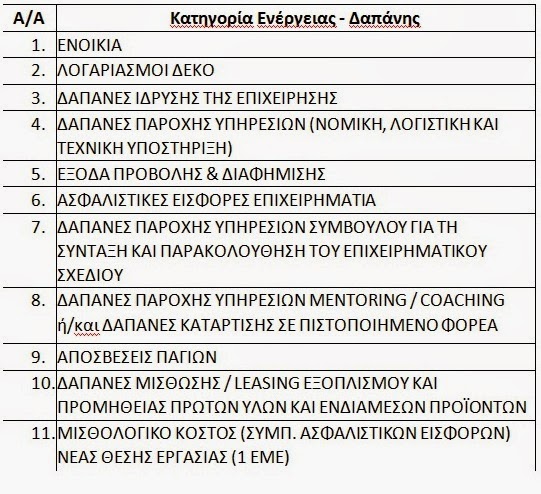 | Α/Α | Κατηγορία Ενέργειας - Δαπάνης |
|---|---|
| 1. | ΕΝΟΙΚΙΑ |
| 2. | ΛΟΓΑΡΙΑΣΜΟΙ ΔΕΚΟ |
| 3. | ΔΑΠΑΝΕΣ ΙΔΡΥΣΗΣ ΤΗΣ ΕΠΙΧΕΙΡΗΣΗΣ |
| 4. | ΔΑΠΑΝΕΣ ΠΑΡΟΧΗΣ ΥΠΗΡΕΣΙΩΝ (ΝΟΜΙΚΗ, ΛΟΓΙΣΤΙΚΗ ΚΑΙ ΤΕΧΝΙΚΗ ΥΠΟΣΤΗΡΙΞΗ) |
| 5. | ΕΞΟΔΑ ΠΡΟΒΟΛΗΣ & ΔΙΑΦΗΜΙΣΗΣ |
| 6. | ΑΣΦΑΛΙΣΤΙΚΕΣ ΕΙΣΦΟΡΕΣ ΕΠΙΧΕΙΡΗΜΑΤΙΑ |
| 7. | ΔΑΠΑΝΕΣ ΠΑΡΟΧΗΣ ΥΠΗΡΕΣΙΩΝ ΣΥΜΒΟΥΛΟΥ ΓΙΑ ΤΗ ΣΥΝΤΑΞΗ ΚΑΙ ΠΑΡΑΚΟΛΟΥΘΗΣΗ ΤΟΥ ΕΠΙΧΕΙΡΗΜΑΤΙΚΟΥ ΣΧΕΔΙΟΥ |
| 8. | ΔΑΠΑΝΕΣ ΠΑΡΟΧΗΣ ΥΠΗΡΕΣΙΩΝ MENTORING / COACHING ή/και ΔΑΠΑΝΕΣ ΚΑΤΑΡΤΙΣΗΣ ΣΕ ΠΙΣΤΟΠΟΙΗΜΕΝΟ ΦΟΡΕΑ |
| 9. | ΑΠΟΣΒΕΣΕΙΣ ΠΑΓΙΩΝ |
| 10. | ΔΑΠΑΝΕΣ ΜΙΣΘΩΣΗΣ / LEASING ΕΞΟΠΛΙΣΜΟΥ ΚΑΙ ΠΡΟΜΗΘΕΙΑΣ ΠΡΩΤΩΝ ΥΛΩΝ ΚΑΙ ΕΝΔΙΑΜΕΣΩΝ ΠΡΟΪΟΝΤΩΝ |
| 11. | ΜΙΣΘΟΛΟΓΙΚΟ ΚΟΣΤΟΣ (ΣΥΜΠ. ΑΣΦΑΛΙΣΤΙΚΩΝ ΕΙΣΦΟΡΩΝ) ΝΕΑΣ ΘΕΣΗΣ ΕΡΓΑΣΙΑΣ (1 ΕΜΕ) |